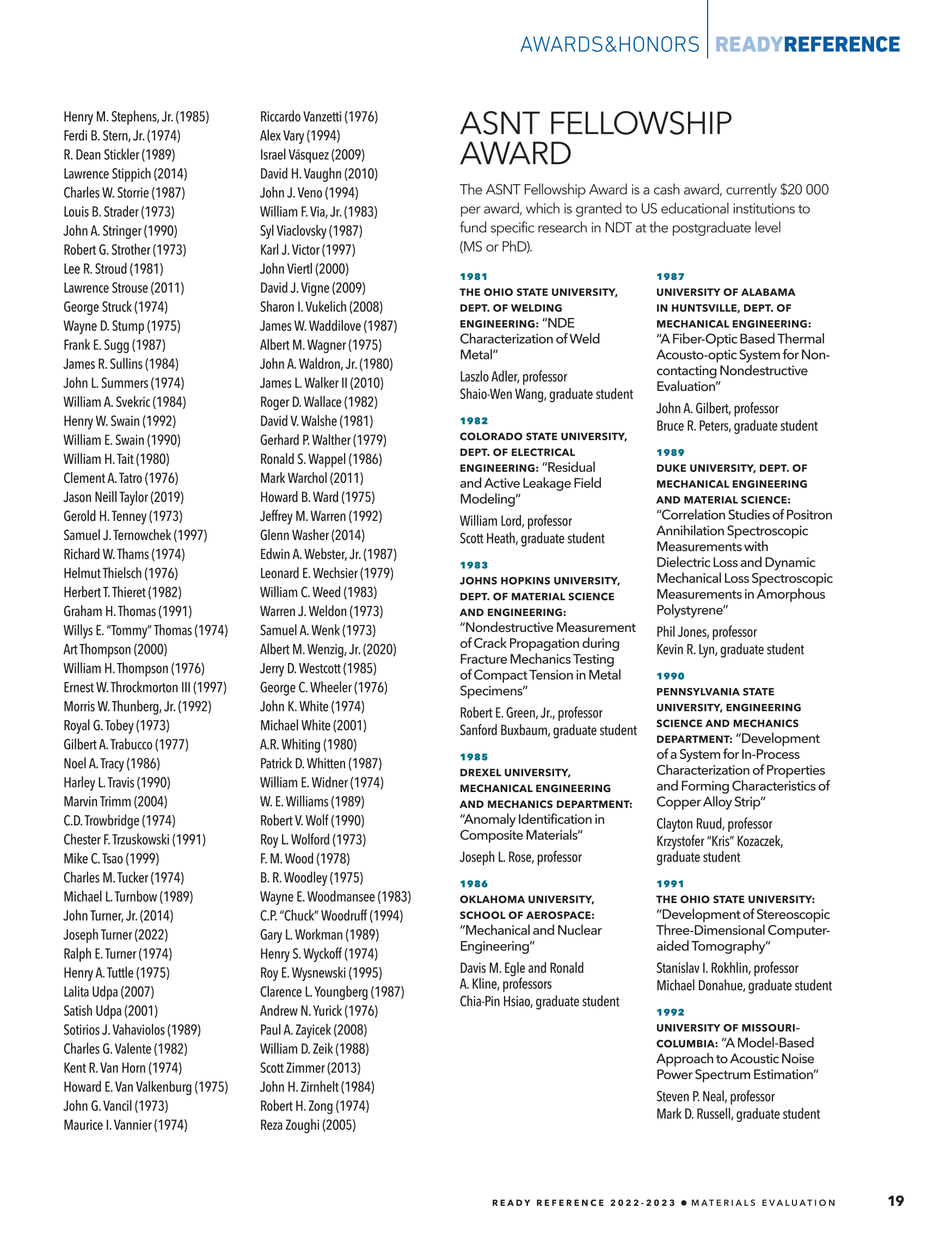 AWARDS&HONORS | READYREFERENCE

Henry M. Stephens, Jr. (1985)
Ferdi B. Stern, Jr. (1974)
R. Dean Stickler (1989)
Lawrence Stippich (2014)
Charles W. Storrie (1987)
Louis B. Strader (1973)
John A. Stringer (1990)
Robert G. Strother (1973)
Lee R. Stroud (1981)
Lawrence Strouse (2011)
George Struck (1974)
Wayne D. Stump (1975)
Frank E. Sugg (1987)
James R. Sullins (1984)
John L. Summers (1974)
William A. Svekric (1984)
Henry W. Swain (1992)
William E. Swain (1990)
William H. Tait (1980)
Clement A. Tatro (1976)
Jason Neill Taylor (2019)
Gerold H. Tenney (1973)
Samuel J. Ternowchek (1997)
Richard W. Thams (1974)
Helmut Thielsch (1976)
Herbert T. Thieret (1982)
Graham H. Thomas (1991)
Willys E. "Tommy" Thomas (1974)
Art Thompson (2000)
William H. Thompson (1976)
Ernest W. Throckmorton III (1997)
Morris W. Thunberg, Jr. (1992)
Royal G. Tobey (1973)
Gilbert A. Trabucco (1977)
Noel A. Tracy (1986)
Harley L. Travis (1990)
Marvin Trimm (2004)
C.D. Trowbridge (1974)
Chester F. Trzuskowski (1991)
Mike C. Tsao (1999)
Charles M. Tucker (1974)
Michael L. Turnbow (1989)
John Turner, Jr. (2014)
Joseph Turner (2022)
Ralph E. Turner (1974)
Henry A. Tuttle (1975)
Lalita Udpa (2007)
Satish Udpa (2001)
Sotirios J. Vahaviolos (1989)
Charles G. Valente (1982)
Kent R. Van Horn (1974)
Howard E. Van Valkenburg (1975)
John G. Vancil (1973)
Maurice I. Vannier (1974)

Riccardo Vanzetti (1976)
Alex Vary (1994)
Israel Vásquez (2009)
David H. Vaughn (2010)
John J. Veno (1994)
William F. Via, Jr. (1983)
Syl Viaclovsky (1987)
Karl J. Victor (1997)
John Viertl (2000)
David J. Vigne (2009)
Sharon I. Vukelich (2008)
James W. Waddilove (1987)
Albert M. Wagner (1975)
John A. Waldron, Jr. (1980)
James L. Walker II (2010)
Roger D. Wallace (1982)
David V. Walshe (1981)
Gerhard P. Walther (1979)
Ronald S. Wappel (1986)
Mark Warchol (2011)
Howard B. Ward (1975)
Jeffrey M. Warren (1992)
Glenn Washer (2014)
Edwin A. Webster, Jr. (1987)
Leonard E. Wechsier (1979)
William C. Weed (1983)
Warren J. Weldon (1973)
Samuel A. Wenk (1973)
Albert M. Wenzig, Jr. (2020)
Jerry D. Westcott (1985)
George C. Wheeler (1976)
John K. White (1974)
Michael White (2001)
A.R. Whiting (1980)
Patrick D. Whitten (1987)
William E. Widner (1974)
W. E. Williams (1989)
Robert V. Wolf (1990)
Roy L. Wolford (1973)
F. M. Wood (1978)
B. R. Woodley (1975)
Wayne E. Woodmansee (1983)
C.P. "Chuck" Woodruff (1994)
Gary L. Workman (1989)
Henry S. Wyckoff (1974)
Roy E. Wysnewski (1995)
Clarence L. Youngberg (1987)
Andrew N. Yurick (1976)
Paul A. Zayicek (2008)
William D. Zeik (1988)
Scott Zimmer (2013)
John H. Zirnhelt (1984)
Robert H. Zong (1974)
Reza Zoughi (2005)

ASNT FELLOWSHIP AWARD

The ASNT Fellowship Award is a cash award, currently $20 000 per award, which is granted to US educational institutions to fund specific research in NDT at the postgraduate level (MS or PhD).

1981
THE OHIO STATE UNIVERSITY, DEPT. OF WELDING ENGINEERING: "NDE Characterization of Weld Metal"
Laszlo Adler, professor
Shaio-Wen Wang, graduate student

1982
COLORADO STATE UNIVERSITY, DEPT. OF ELECTRICAL ENGINEERING: "Residual and Active Leakage Field Modeling"
William Lord, professor
Scott Heath, graduate student

1983
JOHNS HOPKINS UNIVERSITY, DEPT. OF MATERIAL SCIENCE AND ENGINEERING: "Nondestructive Measurement of Crack Propagation during Fracture Mechanics Testing of Compact Tension in Metal Specimens"
Robert E. Green, Jr., professor
Sanford Buxbaum, graduate student

1985
DREXEL UNIVERSITY, MECHANICAL ENGINEERING AND MECHANICS DEPARTMENT: "Anomaly Identification in Composite Materials"
Joseph L. Rose, professor

1986
OKLAHOMA UNIVERSITY, SCHOOL OF AEROSPACE: "Mechanical and Nuclear Engineering"
Davis M. Egle and Ronald A. Kline, professors
Chia-Pin Hsiao, graduate student

1987
UNIVERSITY OF ALABAMA IN HUNTSVILLE, DEPT. OF MECHANICAL ENGINEERING: "A Fiber-Optic Based Thermal Acousto-optic System for Non-contacting Nondestructive Evaluation"
John A. Gilbert, professor
Bruce R. Peters, graduate student

1989
DUKE UNIVERSITY, DEPT. OF MECHANICAL ENGINEERING AND MATERIAL SCIENCE: "Correlation Studies of Positron Annihilation Spectroscopic Measurements with Dielectric Loss and Dynamic Mechanical Loss Spectroscopic Measurements in Amorphous Polystyrene"
Phil Jones, professor
Kevin R. Lyn, graduate student

1990
PENNSYLVANIA STATE UNIVERSITY, ENGINEERING SCIENCE AND MECHANICS DEPARTMENT: "Development of a System for In-Process Characterization of Properties and Forming Characteristics of Copper Alloy Strip"
Clayton Ruud, professor
Krzystofer "Kris" Kozaczek, graduate student

1991
THE OHIO STATE UNIVERSITY: "Development of Stereoscopic Three-Dimensional Computer-aided Tomography"
Stanislav I. Rokhlin, professor
Michael Donahue, graduate student

1992
UNIVERSITY OF MISSOURI-COLUMBIA: "A Model-Based Approach to Acoustic Noise Power Spectrum Estimation"
Steven P. Neal, professor
Mark D. Russell, graduate student

READY REFERENCE 2022-2023 • MATERIALS EVALUATION 19